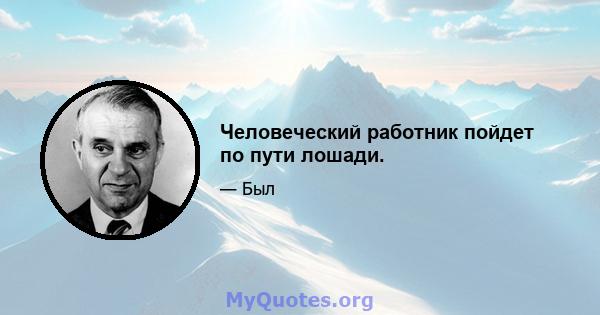 Человеческий работник пойдет по пути лошади.

— Был

MyQuotes.org